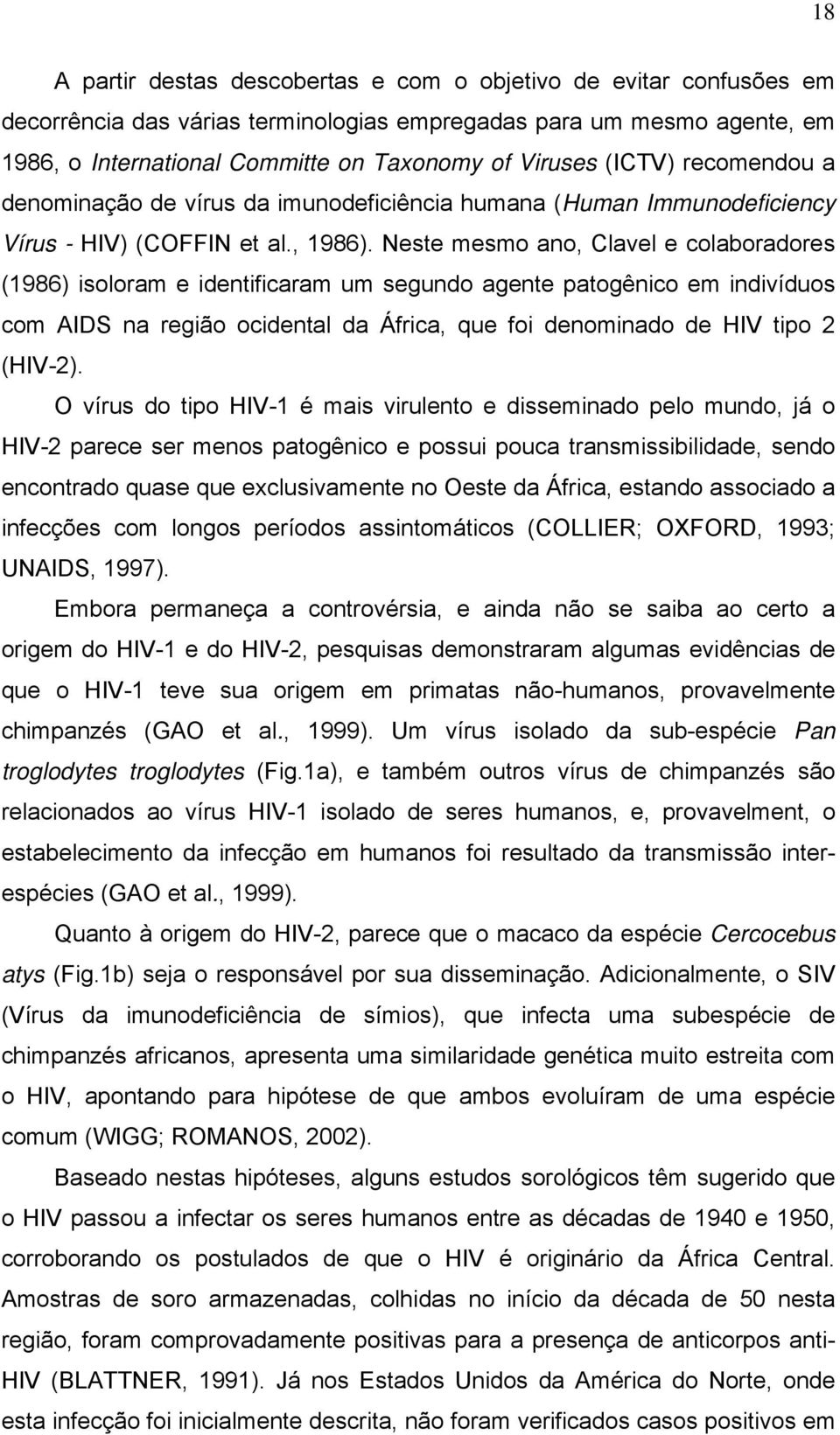 18

A partir destas descobertas e com o objetivo de evitar confusões em decorrência das várias terminologias empregadas para um mesmo agente, em 1986, o International Committe on Taxonomy of Viruses (ICTV) recomendou a denominação de vírus da imunodeficiência humana (Human Immunodeficiency Vírus - HIV) (COFFIN et al., 1986). Neste mesmo ano, Clavel e colaboradores (1986) isoloram e identificaram um segundo agente patogênico em indivíduos com AIDS na região ocidental da África, que foi denominado de HIV tipo 2 (HIV-2).

O vírus do tipo HIV-1 é mais virulento e disseminado pelo mundo, já o HIV-2 parece ser menos patogênico e possui pouca transmissibilidade, sendo encontrado quase que exclusivamente no Oeste da África, estando associado a infecções com longos períodos assintomáticos (COLLIER; OXFORD, 1993; UNAIDS, 1997).

Embora permaneça a controvérsia, e ainda não se saiba ao certo a origem do HIV-1 e do HIV-2, pesquisas demonstraram algumas evidências de que o HIV-1 teve sua origem em primatas não-humanos, provavelmente chimpanzés (GAO et al., 1999). Um vírus isolado da sub-espécie Pan troglodytes troglodytes (Fig.1a), e também outros vírus de chimpanzés são relacionados ao vírus HIV-1 isolado de seres humanos, e, provavelment, o estabelecimento da infecção em humanos foi resultado da transmissão inter-espécies (GAO et al., 1999).

Quanto à origem do HIV-2, parece que o macaco da espécie Cercocebus atys (Fig.1b) seja o responsável por sua disseminação. Adicionalmente, o SIV (Vírus da imunodeficiência de símios), que infecta uma subespécie de chimpanzés africanos, apresenta uma similaridade genética muito estreita com o HIV, apontando para hipótese de que ambos evoluíram de uma espécie comum (WIGG; ROMANOS, 2002).

Baseado nestas hipóteses, alguns estudos sorológicos têm sugerido que o HIV passou a infectar os seres humanos entre as décadas de 1940 e 1950, corroborando os postulados de que o HIV é originário da África Central. Amostras de soro armazenadas, colhidas no início da década de 50 nesta região, foram comprovadamente positivas para a presença de anticorpos anti-HIV (BLATTNER, 1991). Já nos Estados Unidos da América do Norte, onde esta infecção foi inicialmente descrita, não foram verificados casos positivos em